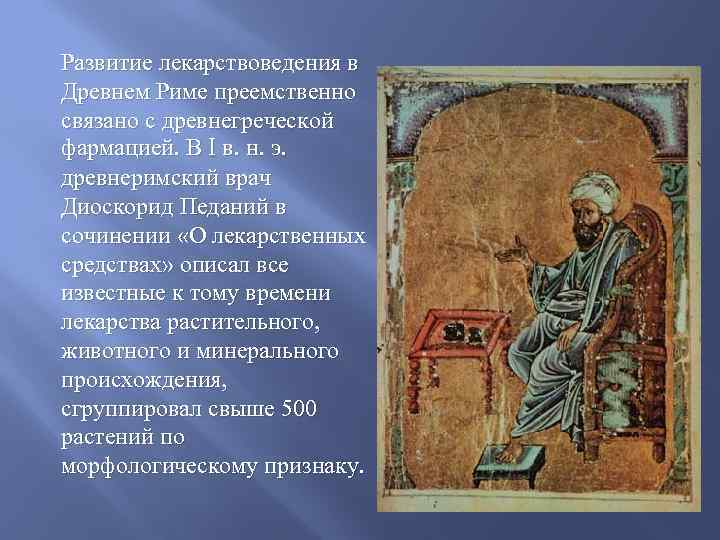 Развитие лекарствоведения в Древнем Риме преемственно связано с древнегреческой фармацией. В I в. н. э. древнеримский врач Диоскорид Педаний в сочинении «О лекарственных средствах» описал все известные к тому времени лекарства растительного, животного и минерального происхождения, сгруппировал свыше 500 растений по морфологическому признаку.